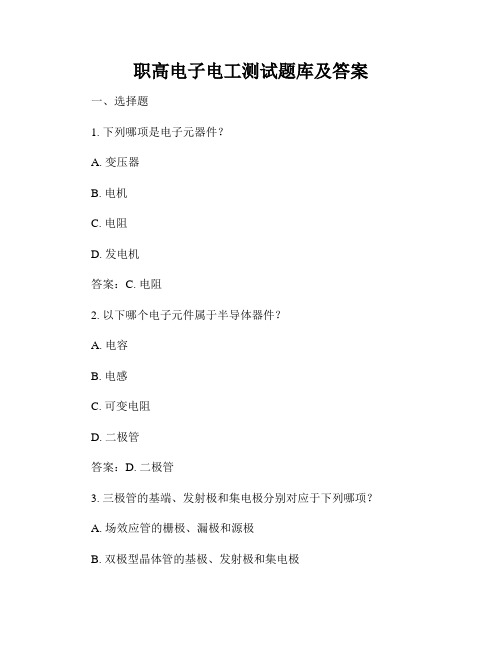 职高电子电工测试题库及答案

一、选择题

1. 下列哪项是电子元器件？

A. 变压器

B. 电机

C. 电阻

D. 发电机

答案：C. 电阻

2. 以下哪个电子元件属于半导体器件？

A. 电容

B. 电感

C. 可变电阻

D. 二极管

答案：D. 二极管

3. 三极管的基端、发射极和集电极分别对应于下列哪项？

A. 场效应管的栅极、漏极和源极

B. 双极型晶体管的基极、发射极和集电极